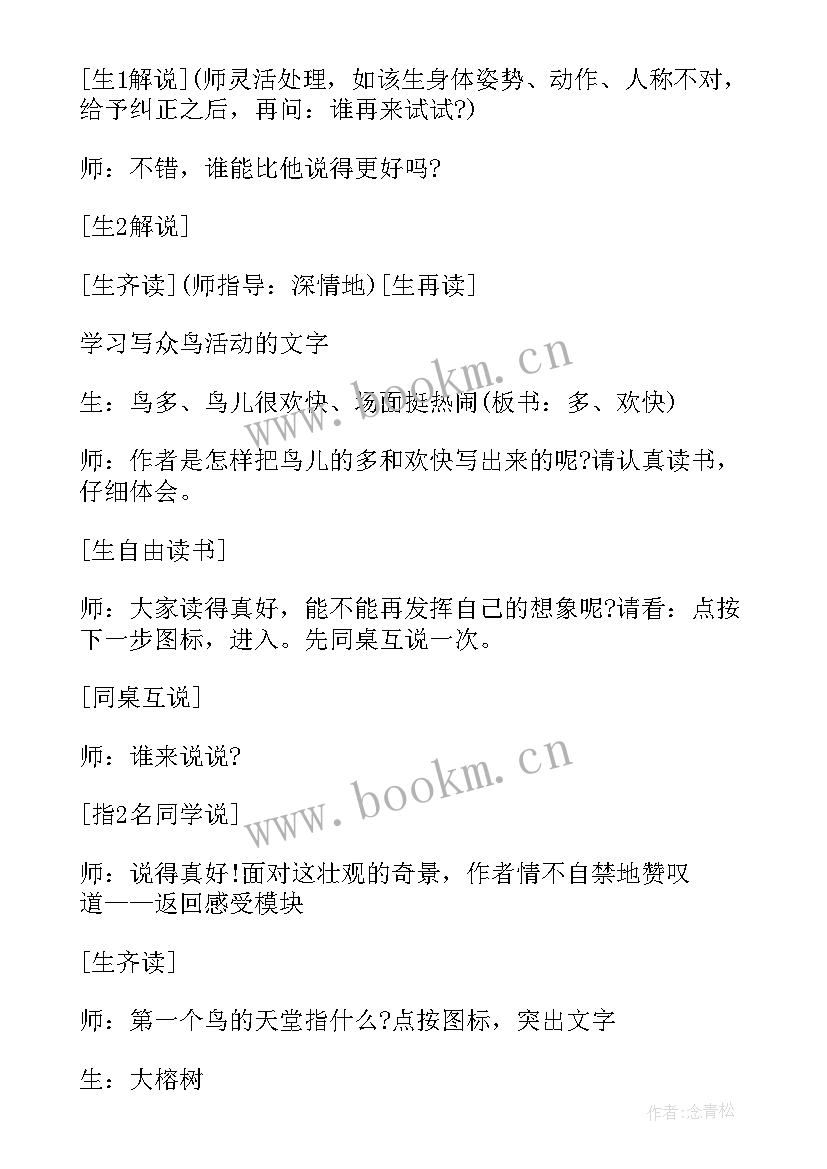 [生1解说](师灵活处理，如该生身体姿势、动作、人称不对，给予纠正之后，再问：谁再来试试?)

师：不错，谁能比他说得更好吗?

[生2解说]

[生齐读](师指导：深情地)[生再读]

学习写众鸟活动的文字

生：鸟多、鸟儿很欢快、场面挺热闹(板书：多、欢快)

师：作者是怎样把鸟儿的多和欢快写出来的呢?请认真读书，仔细体会。

[生自由读书]

师：大家读得真好，能不能再发挥自己的想象呢?请看：点按下一步图标，进入。先同桌互说一次。

[同桌互说]

师：谁来说说?

[指2名同学说]

师：说得真好!面对这壮观的奇景，作者情不自禁地赞叹道——返回感受模块

[生齐读]

师：第一个鸟的天堂指什么?点按图标，突出文字

生：大榕树

www.bookm.cn

www.bookm.cn

作者:念青松